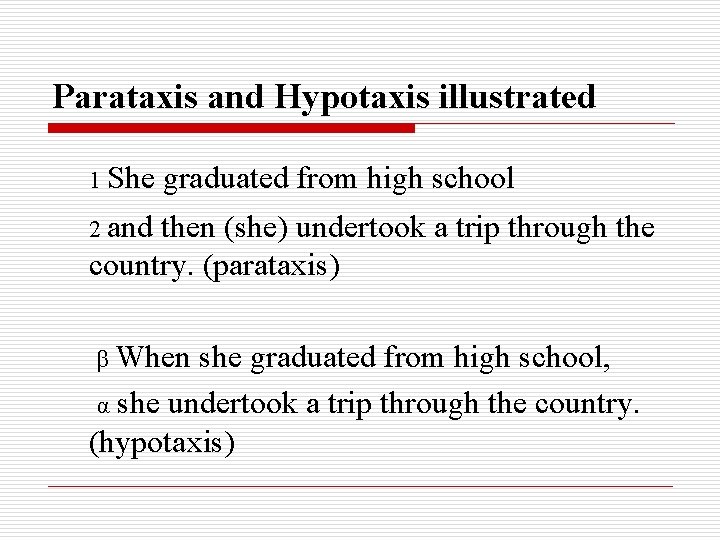 Parataxis and Hypotaxis illustrated

1 She graduated from high school

2 and then (she) undertook a trip through the country. (parataxis)

β When she graduated from high school,

α she undertook a trip through the country. (hypotaxis)